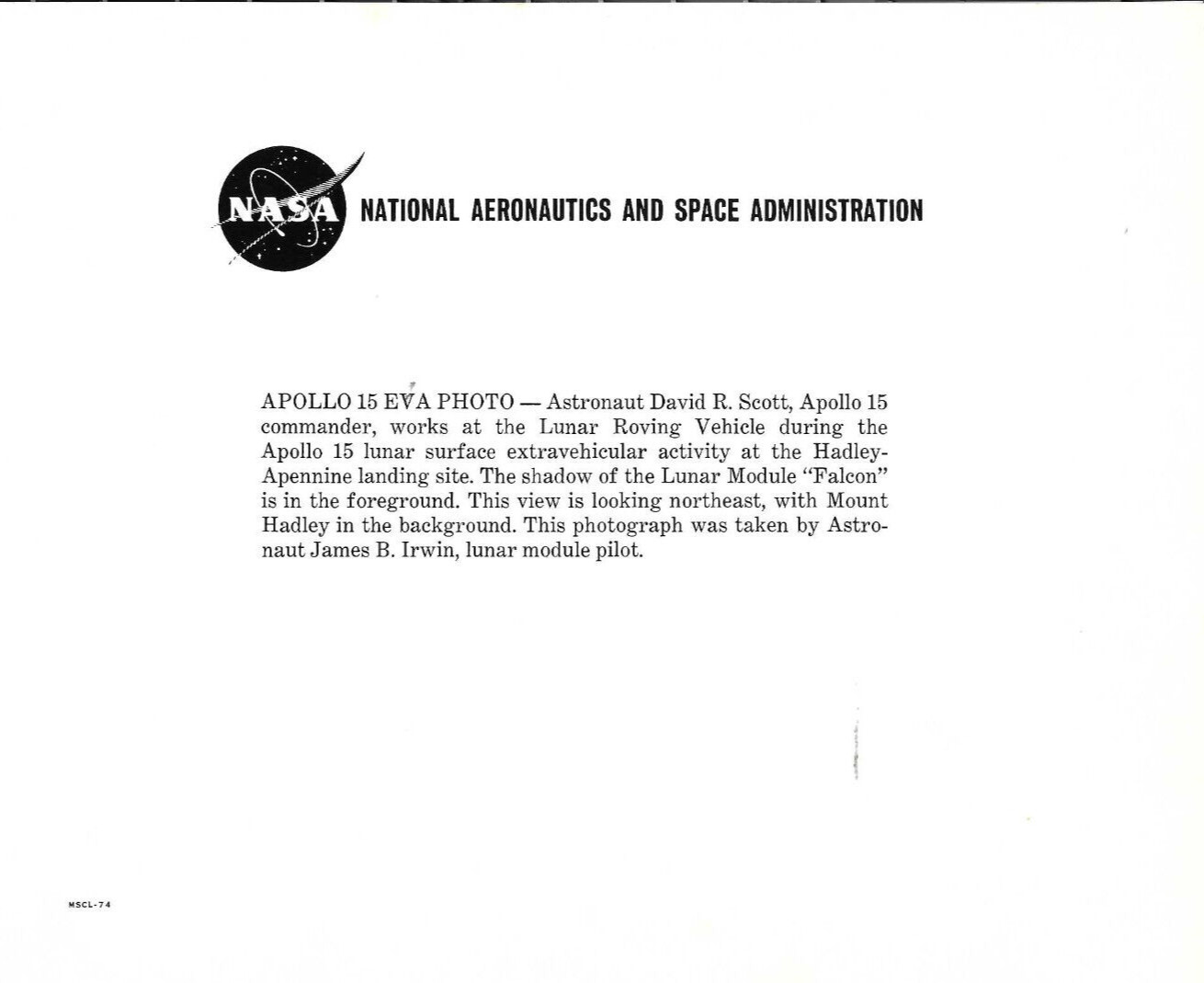 NASA NATIONAL AERONAUTICS AND SPACE ADMINISTRATION

APOLLO 15 EVA PHOTO — Astronaut David R. Scott, Apollo 15 commander, works at the Lunar Roving Vehicle during the Apollo 15 lunar surface extravehicular activity at the Hadley-Apennine landing site. The shadow of the Lunar Module "Falcon" is in the foreground. This view is looking northeast, with Mount Hadley in the background. This photograph was taken by Astronaut James B. Irwin, lunar module pilot.

MSCL-74